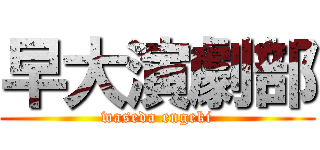 早大演劇部
waseda engeki